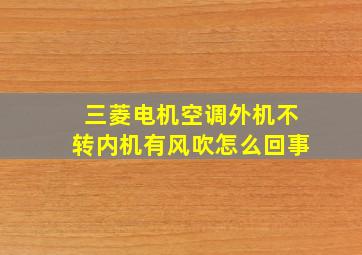 三菱电机空调外机不转内机有风吹怎么回事